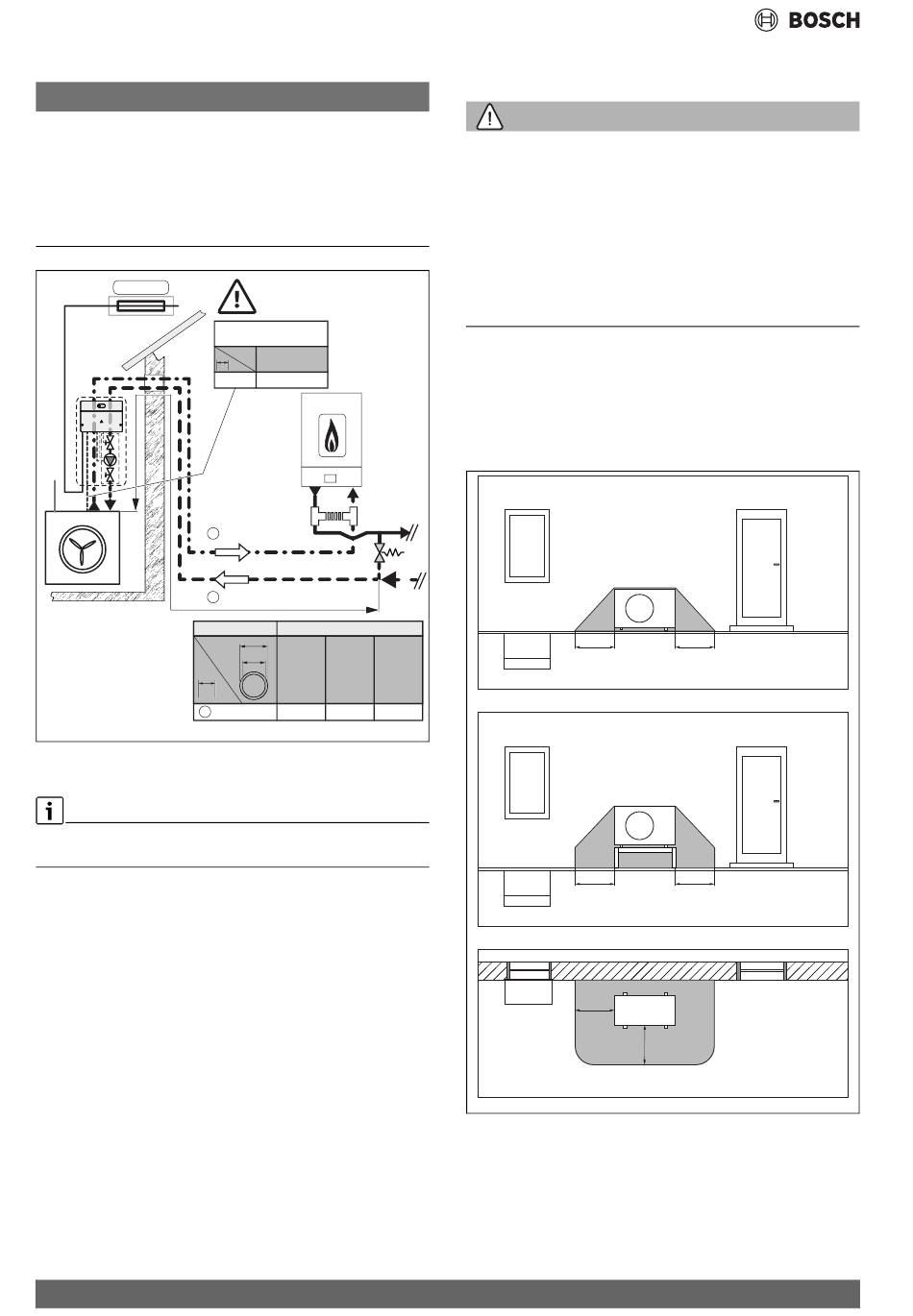 BOSCH